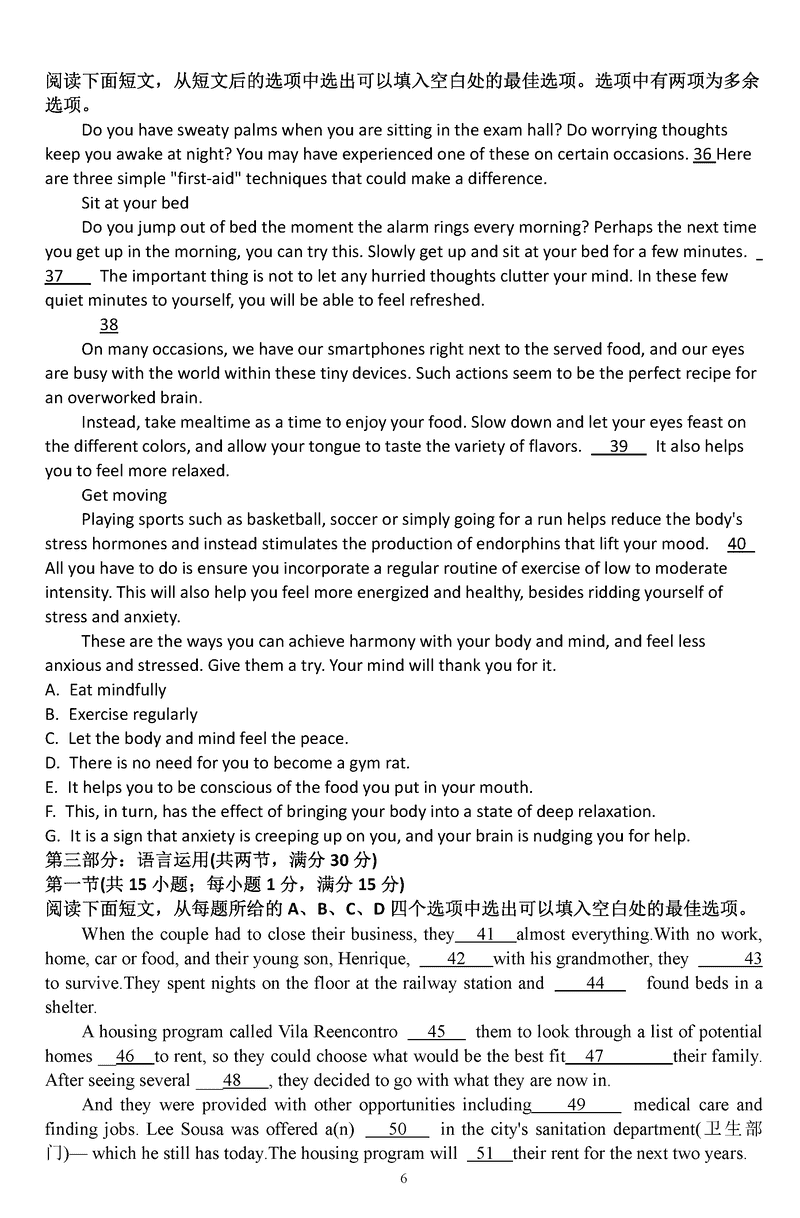 阅读下面短文，从短文后的选项中选出可以填入空白处的最佳选项。选项中有两项为多余选项。

Do you have sweaty palms when you are sitting in the exam hall? Do worrying thoughts keep you awake at night? You may have experienced one of these on certain occasions. 36 Here are three simple "first-aid" techniques that could make a difference.

Sit at your bed

Do you jump out of bed the moment the alarm rings every morning? Perhaps the next time you get up in the morning, you can try this. Slowly get up and sit at your bed for a few minutes. 37 The important thing is not to let any hurried thoughts clutter your mind. In these few quiet minutes to yourself, you will be able to feel refreshed.

38

On many occasions, we have our smartphones right next to the served food, and our eyes are busy with the world within these tiny devices. Such actions seem to be the perfect recipe for an overworked brain.

Instead, take mealtime as a time to enjoy your food. Slow down and let your eyes feast on the different colors, and allow your tongue to taste the variety of flavors. 39 It also helps you to feel more relaxed.

Get moving

Playing sports such as basketball, soccer or simply going for a run helps reduce the body's stress hormones and instead stimulates the production of endorphins that lift your mood. 40 All you have to do is ensure you incorporate a regular routine of exercise of low to moderate intensity. This will also help you feel more energized and healthy, besides ridding yourself of stress and anxiety.

These are the ways you can achieve harmony with your body and mind, and feel less anxious and stressed. Give them a try. Your mind will thank you for it.

A. Eat mindfully
B. Exercise regularly
C. Let the body and mind feel the peace.
D. There is no need for you to become a gym rat.
E. It helps you to be conscious of the food you put in your mouth.
F. This, in turn, has the effect of bringing your body into a state of deep relaxation.
G. It is a sign that anxiety is creeping up on you, and your brain is nudging you for help.

第三部分：语言运用(共两节，满分 30 分)
第一节(共 15 小题；每小题 1 分，满分 15 分)
阅读下面短文，从每题所给的 A、B、C、D 四个选项中选出可以填入空白处的最佳选项。

When the couple had to close their business, they 41 almost everything.With no work, home, car or food, and their young son, Henrique, 42 with his grandmother, they 43 to survive.They spent nights on the floor at the railway station and 44 found beds in a shelter.

A housing program called Vila Reencontro 45 them to look through a list of potential homes 46 to rent, so they could choose what would be the best fit 47 their family. After seeing several 48 , they decided to go with what they are now in.

And they were provided with other opportunities including 49 medical care and finding jobs. Lee Sousa was offered a(n) 50 in the city's sanitation department(卫生部门)— which he still has today.The housing program will 51 their rent for the next two years.

6